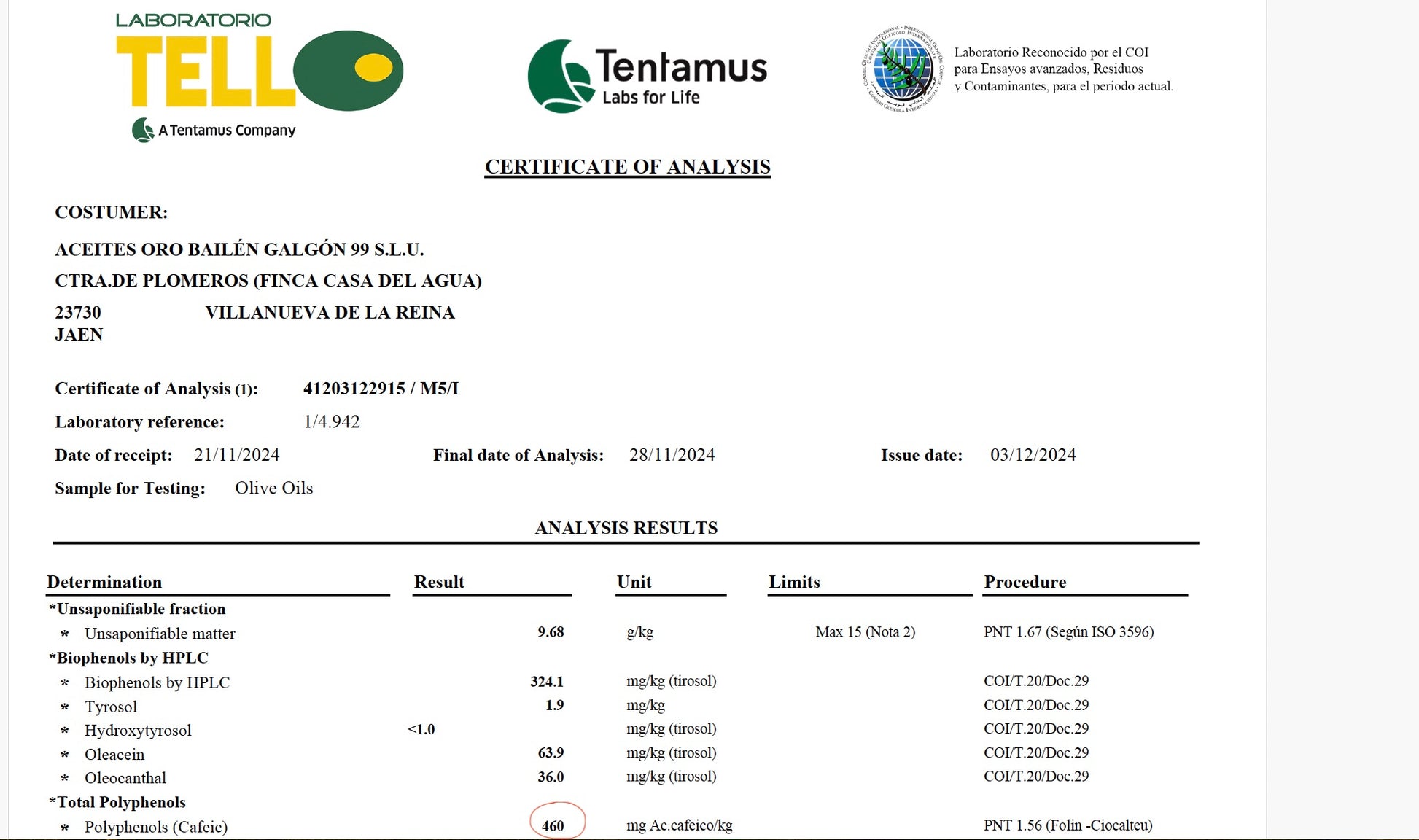 LABORATORIO TELLO
A Tentamus Company

Tentamus
Labs for Life

Laboratorio Reconocido por el COI para Ensayos avanzados, Residuos y Contaminantes, para el periodo actual.

CERTIFICATE OF ANALYSIS

COSTUMER:

ACEITES ORO BAILÉN GALGÓN 99 S.L.U.
CTRA.DE PLOMEROS (FINCA CASA DEL AGUA)
23730 VILLANUEVA DE LA REINA
JAEN

Certificate of Analysis (1): 41203122915 / M5/I
Laboratory reference: 1/4.942
Date of receipt: 21/11/2024 Final date of Analysis: 28/11/2024 Issue date: 03/12/2024
Sample for Testing: Olive Oils

ANALYSIS RESULTS

| Determination | Result | Unit | Limits | Procedure |
|---|---|---|---|---|
| *Unsaponifiable fraction | | | | |
| * Unsaponifiable matter | 9.68 | g/kg | Max 15 (Nota 2) | PNT 1.67 (Según ISO 3596) |
| *Biophenols by HPLC | | | | |
| * Biophenols by HPLC | 324.1 | mg/kg (tirosol) | | COI/T.20/Doc.29 |
| * Tyrosol | 1.9 | mg/kg | | COI/T.20/Doc.29 |
| * Hydroxytyrosol | <1.0 | mg/kg (tirosol) | | COI/T.20/Doc.29 |
| * Oleacein | 63.9 | mg/kg (tirosol) | | COI/T.20/Doc.29 |
| * Oleocanthal | 36.0 | mg/kg (tirosol) | | COI/T.20/Doc.29 |
| *Total Polyphenols | | | | |
| * Polyphenols (Cafeic) | 460 | mg Ac.cafeico/kg | | PNT 1.56 (Folin -Ciocalteu) |